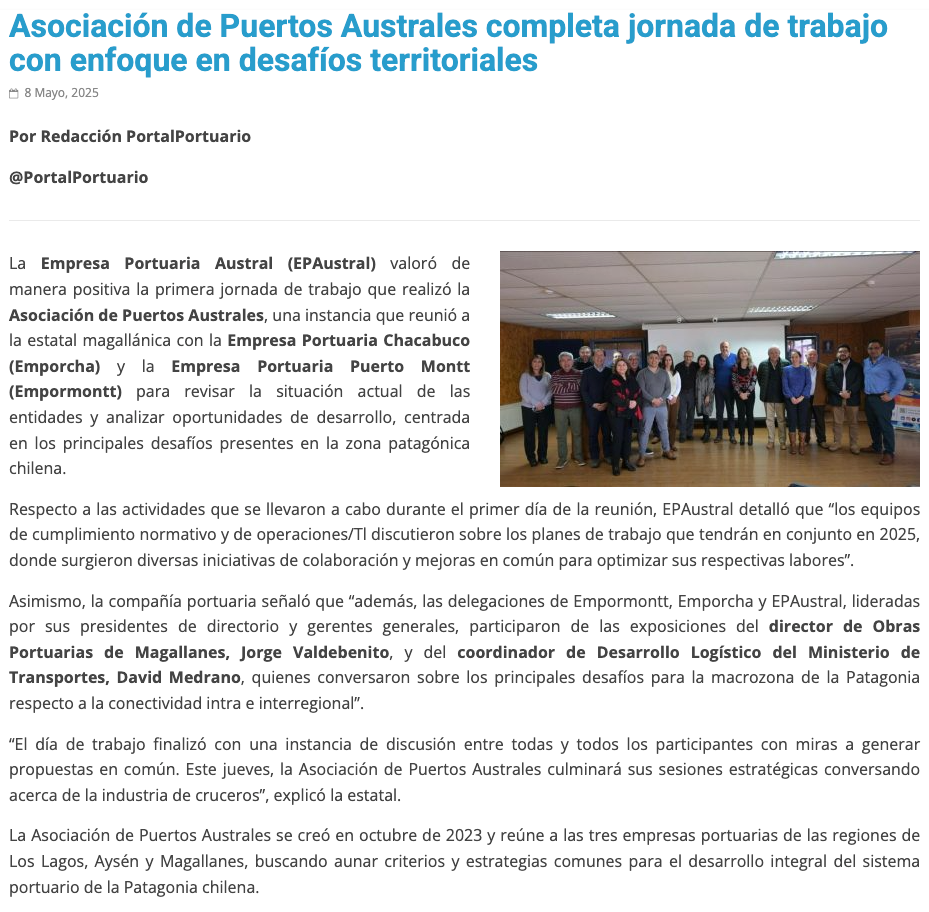 Asociación de Puertos Australes completa jornada de trabajo con enfoque en desafíos territoriales

8 Mayo, 2025

Por Redacción PortalPortuario

@PortalPortuario

La Empresa Portuaria Austral (EPAustral) valoró de manera positiva la primera jornada de trabajo que realizó la Asociación de Puertos Australes, una instancia que reunió a la estatal magallánica con la Empresa Portuaria Chacabuco (Emporcha) y la Empresa Portuaria Puerto Montt (Empormontt) para revisar la situación actual de las entidades y analizar oportunidades de desarrollo, centrada en los principales desafíos presentes en la zona patagónica chilena.

Respecto a las actividades que se llevaron a cabo durante el primer día de la reunión, EPAustral detalló que “los equipos de cumplimiento normativo y de operaciones/TI discutieron sobre los planes de trabajo que tendrán en conjunto en 2025, donde surgieron diversas iniciativas de colaboración y mejoras en común para optimizar sus respectivas labores”.

Asimismo, la compañía portuaria señaló que “además, las delegaciones de Empormontt, Emporcha y EPAustral, lideradas por sus presidentes de directorio y gerentes generales, participaron de las exposiciones del director de Obras Portuarias de Magallanes, Jorge Valdebenito, y del coordinador de Desarrollo Logístico del Ministerio de Transportes, David Medrano, quienes conversaron sobre los principales desafíos para la macrozona de la Patagonia respecto a la conectividad intra e interregional”.

“El día de trabajo finalizó con una instancia de discusión entre todas y todos los participantes con miras a generar propuestas en común. Este jueves, la Asociación de Puertos Australes culminará sus sesiones estratégicas conversando acerca de la industria de cruceros”, explicó la estatal.

La Asociación de Puertos Australes se creó en octubre de 2023 y reúne a las tres empresas portuarias de las regiones de Los Lagos, Aysén y Magallanes, buscando aunar criterios y estrategias comunes para el desarrollo integral del sistema portuario de la Patagonia chilena.